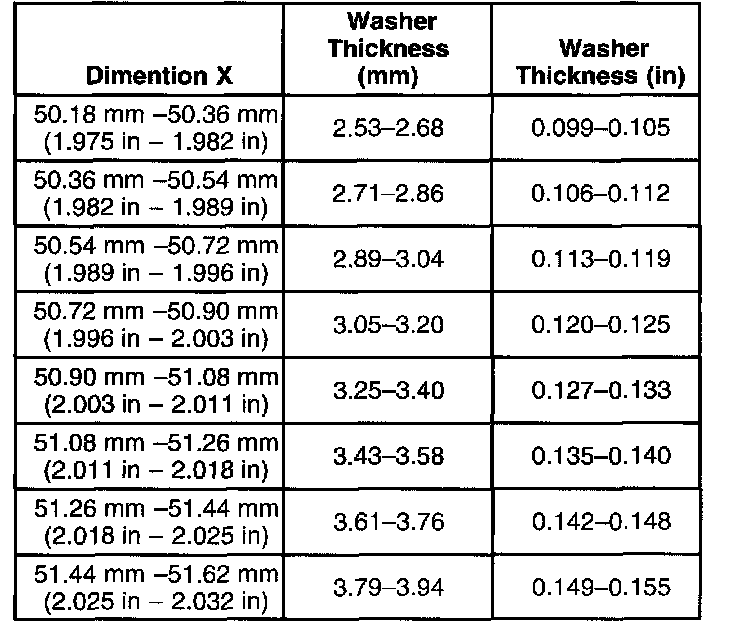 | Dimention X | Washer Thickness (mm) | Washer Thickness (in) |
|---|---|---|
| 50.18 mm –50.36 mm (1.975 in – 1.982 in) | 2.53–2.68 | 0.099–0.105 |
| 50.36 mm –50.54 mm (1.982 in – 1.989 in) | 2.71–2.86 | 0.106–0.112 |
| 50.54 mm –50.72 mm (1.989 in – 1.996 in) | 2.89–3.04 | 0.113–0.119 |
| 50.72 mm –50.90 mm (1.996 in – 2.003 in) | 3.05–3.20 | 0.120–0.125 |
| 50.90 mm –51.08 mm (2.003 in – 2.011 in) | 3.25–3.40 | 0.127–0.133 |
| 51.08 mm –51.26 mm (2.011 in – 2.018 in) | 3.43–3.58 | 0.135–0.140 |
| 51.26 mm –51.44 mm (2.018 in – 2.025 in) | 3.61–3.76 | 0.142–0.148 |
| 51.44 mm –51.62 mm (2.025 in – 2.032 in) | 3.79–3.94 | 0.149–0.155 |